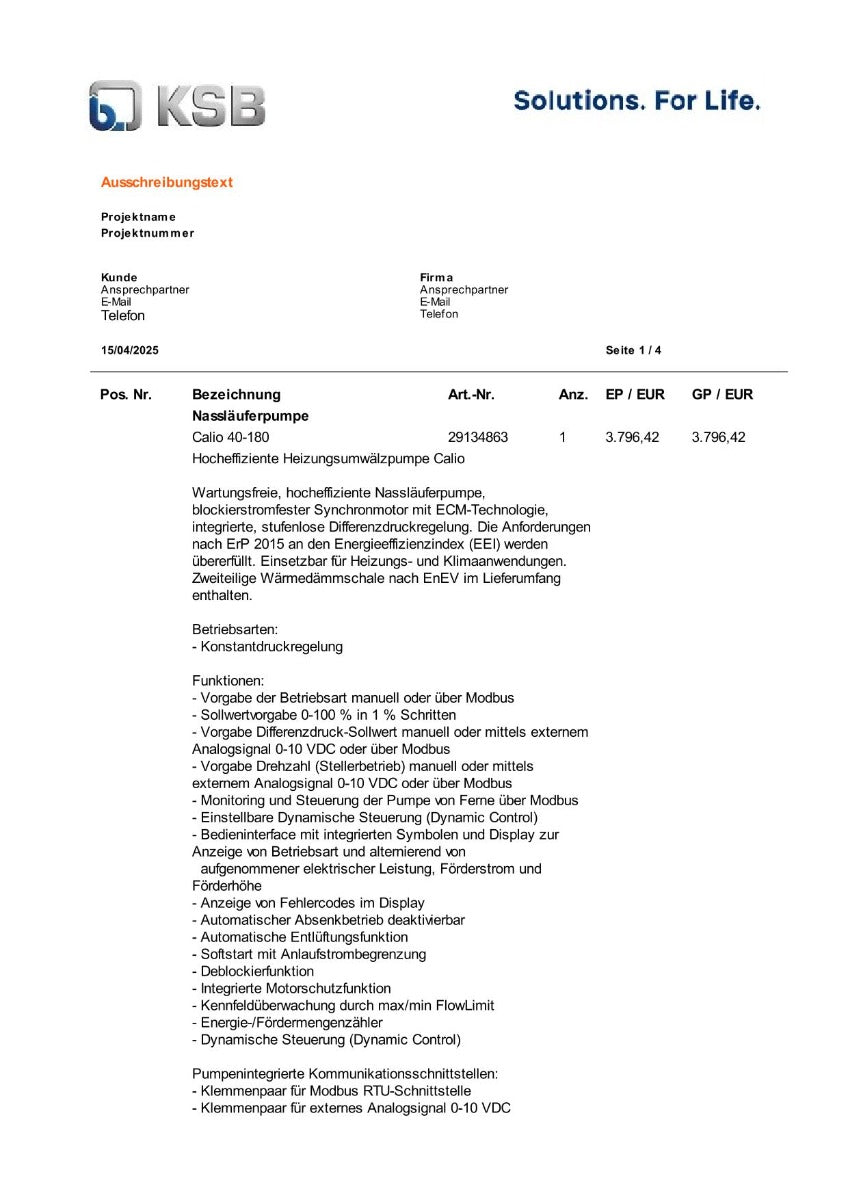 KSB

Solutions. For Life.

Ausschreibungstext

Projektname
Projektnummer

Kunde
Ansprechpartner
E-Mail
Telefon

Firma
Ansprechpartner
E-Mail
Telefon

15/04/2025

Seite 1 / 4

| Pos. Nr. | Bezeichnung | Art.-Nr. | Anz. | EP / EUR | GP / EUR |
|---|---|---|---|---|---|
| | Nassläuferpumpe | | | | |
| | Calio 40-180 | 29134863 | 1 | 3.796,42 | 3.796,42 |

Hocheffiziente Heizungsumwälzpumpe Calio

Wartungsfreie, hocheffiziente Nassläuferpumpe, blockierstromfester Synchronmotor mit ECM-Technologie, integrierte, stufenlose Differenzdruckregelung. Die Anforderungen nach ErP 2015 an den Energieeffizienzindex (EEI) werden übererfüllt. Einsetzbar für Heizungs- und Klimaanwendungen. Zweiteilige Wärmedämmschale nach EnEV im Lieferumfang enthalten.

Betriebsarten:
- Konstantdruckregelung

Funktionen:
- Vorgabe der Betriebsart manuell oder über Modbus
- Sollwertvorgabe 0-100 % in 1 % Schritten
- Vorgabe Differenzdruck-Sollwert manuell oder mittels externem Analogsignal 0-10 VDC oder über Modbus
- Vorgabe Drehzahl (Stellerbetrieb) manuell oder mittels externem Analogsignal 0-10 VDC oder über Modbus
- Monitoring und Steuerung der Pumpe von Ferne über Modbus
- Einstellbare Dynamische Steuerung (Dynamic Control)
- Bedieninterface mit integrierten Symbolen und Display zur Anzeige von Betriebsart und alternierend von aufgenommener elektrischer Leistung, Förderstrom und Förderhöhe
- Anzeige von Fehlercodes im Display
- Automatischer Absenkbetrieb deaktivierbar
- Automatische Entlüftungsfunktion
- Softstart mit Anlaufstrombegrenzung
- Deblockierfunktion
- Integrierte Motorschutzfunktion
- Kennfeldüberwachung durch max/min FlowLimit
- Energie-/Fördermengenzähler
- Dynamische Steuerung (Dynamic Control)

Pumpenintegrierte Kommunikationsschnittstellen:
- Klemmenpaar für Modbus RTU-Schnittstelle
- Klemmenpaar für externes Analogsignal 0-10 VDC